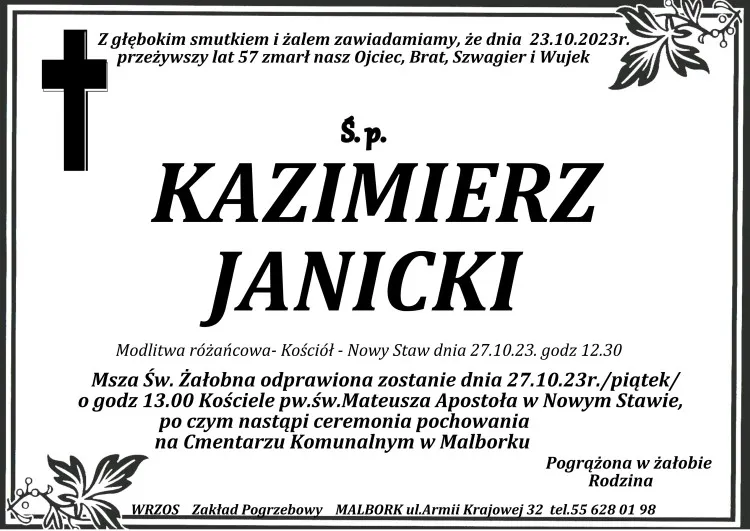 Z głębokim smutkiem i żalem zawiadamiamy, że dnia 23.10.2023r. przeżywszy lat 57 zmarł nasz Ojciec, Brat, Szwagier i Wujek

Ś. p.

KAZIMIERZ JANICKI

Modlitwa różańcowa- Kościół - Nowy Staw dnia 27.10.23. godz 12.30

Msza Św. Żałobna odprawiona zostanie dnia 27.10.23r./piątek/ o godz 13.00 Kościele pw.św.Mateusza Apostoła w Nowym Stawie, po czym nastąpi ceremonia pochowania na Cmentarzu Komunalnym w Malborku

Pogrążona w żałobie
Rodzina

WRZOS Zakład Pogrzebowy MALBORK ul.Armii Krajowej 32 tel.55 628 01 98